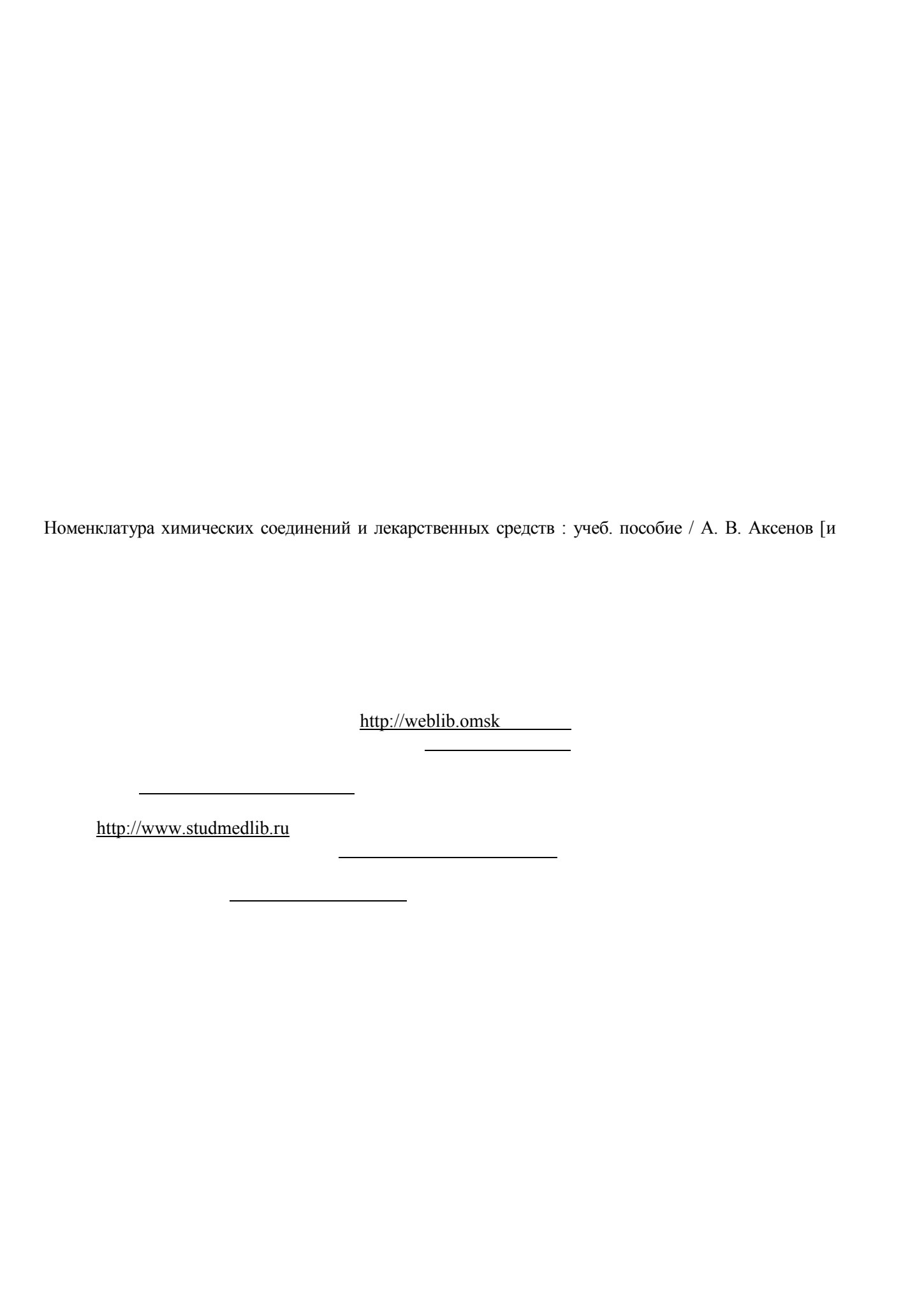 Номенклатура химических соединений и лекарственных средств : учеб. пособие / А. В. Аксенов [и

http://weblib.omsk

http://www.studmedlib.ru